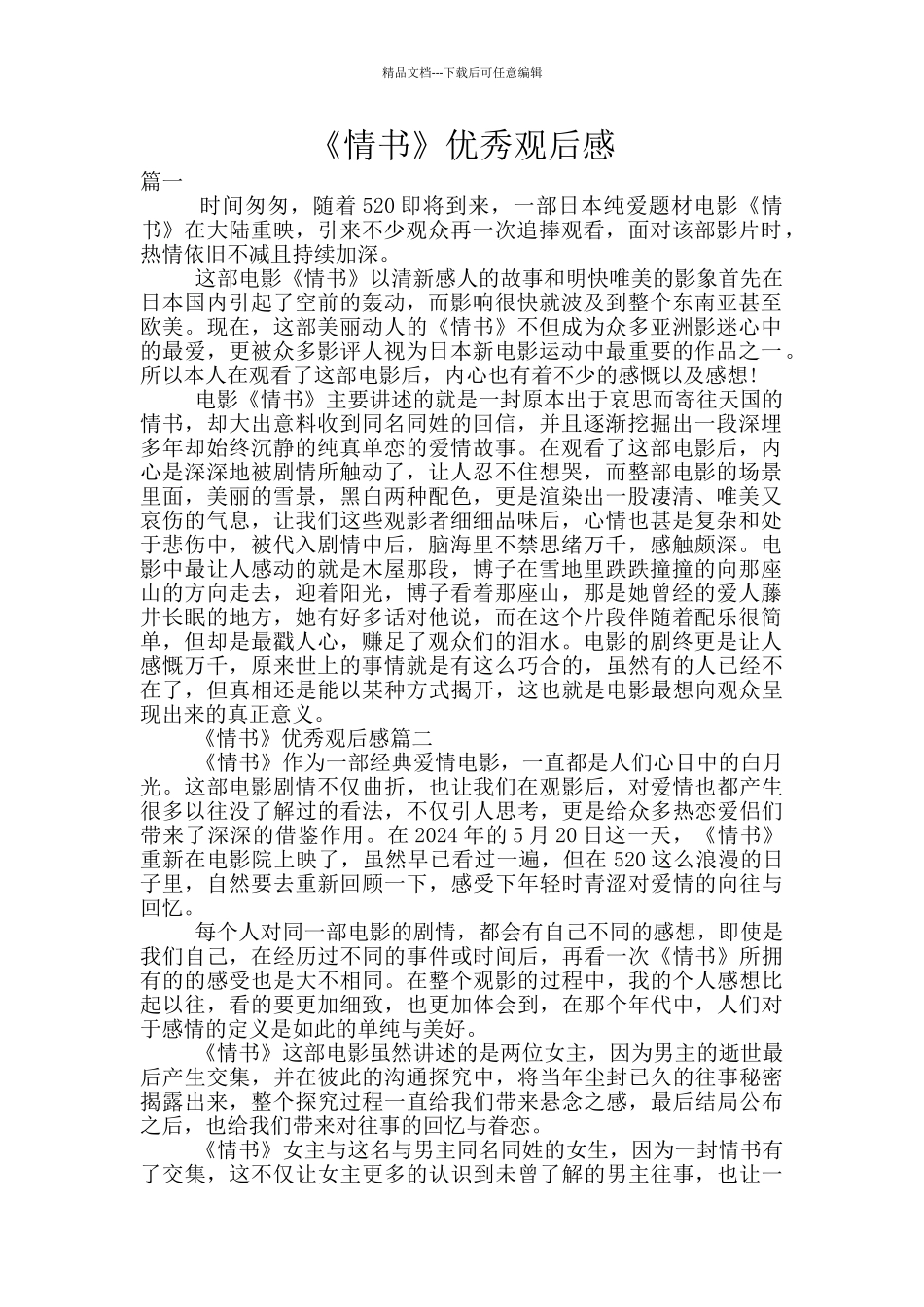 精品文档---下载后可任意编辑

《情书》优秀观后感

篇一

时间匆匆，随着520即将到来，一部日本纯爱题材电影《情书》在大陆重映，引来不少观众再一次追捧观看，面对该部影片时，热情依旧不减且持续加深。

这部电影《情书》以清新感人的故事和明快唯美的影象首先在日本国内引起了空前的轰动，而影响很快就波及到整个东南亚甚至欧美。现在，这部美丽动人的《情书》不但成为众多亚洲影迷心中的最爱，更被众多影评人视为日本新电影运动中最重要的作品之一。所以本人在观看了这部电影后，内心也有着不少的感慨以及感想!

电影《情书》主要讲述的就是一封原本出于哀思而寄往天国的情书，却大出意料收到同名同姓的回信，并且逐渐挖掘出一段深埋多年却始终沉静的纯真单恋的爱情故事。在观看了这部电影后，内心是深深地被剧情所触动了，让人忍不住想哭，而整部电影的场景里面，美丽的雪景，黑白两种配色，更是渲染出一股凄清、唯美又哀伤的气息，让我们这些观影者细细品味后，心情也甚是复杂和处于悲伤中，被代入剧情中后，脑海里不禁思绪万千，感触颇深。电影中最让人感动的就是木屋那段，博子在雪地里跌跌撞撞的向那座山的方向走去，迎着阳光，博子看着那座山，那是她曾经的爱人藤井长眠的地方，她有好多话对他说，而在这个片段伴随着配乐很简单，但却是最戳人心，赚足了观众们的泪水。电影的剧终更是让人感慨万千，原来世上的事情就是有这么巧合的，虽然有的人已经不在了，但真相还是能以某种方式揭开，这也就是电影最想向观众呈现出来的真正意义。

《情书》优秀观后感篇二

《情书》作为一部经典爱情电影，一直都是人们心目中的白月光。这部电影剧情不仅曲折，也让我们在观影后，对爱情也都产生很多以往没了解过的看法，不仅引人思考，更是给众多热恋爱侣们带来了深深的借鉴作用。在2024年的5月20日这一天，《情书》重新在电影院上映了，虽然早已看过一遍，但在520这么浪漫的日子里，自然要去重新回顾一下，感受下年轻时青涩对爱情的向往与回忆。

每个人对同一部电影的剧情，都会有自己不同的感想，即使是我们自己，在经历过不同的事件或时间后，再看一次《情书》所拥有的的感受也是大不相同。在整个观影的过程中，我的个人感想比起以往，看的要更加细致，也更加体会到，在那个年代中，人们对于感情的定义是如此的单纯与美好。

《情书》这部电影虽然讲述的是两位女主，因为男主的逝世最后产生交集，并在彼此的沟通探究中，将当年尘封已久的往事秘密揭露出来，整个探究过程一直给我们带来悬念之感，最后结局公布之后，也给我们带来对往事的回忆与眷恋。

《情书》女主与这名与男主同名同姓的女生，因为一封情书有了交集，这不仅让女主更多的认识到未曾了解的男主往事，也让一